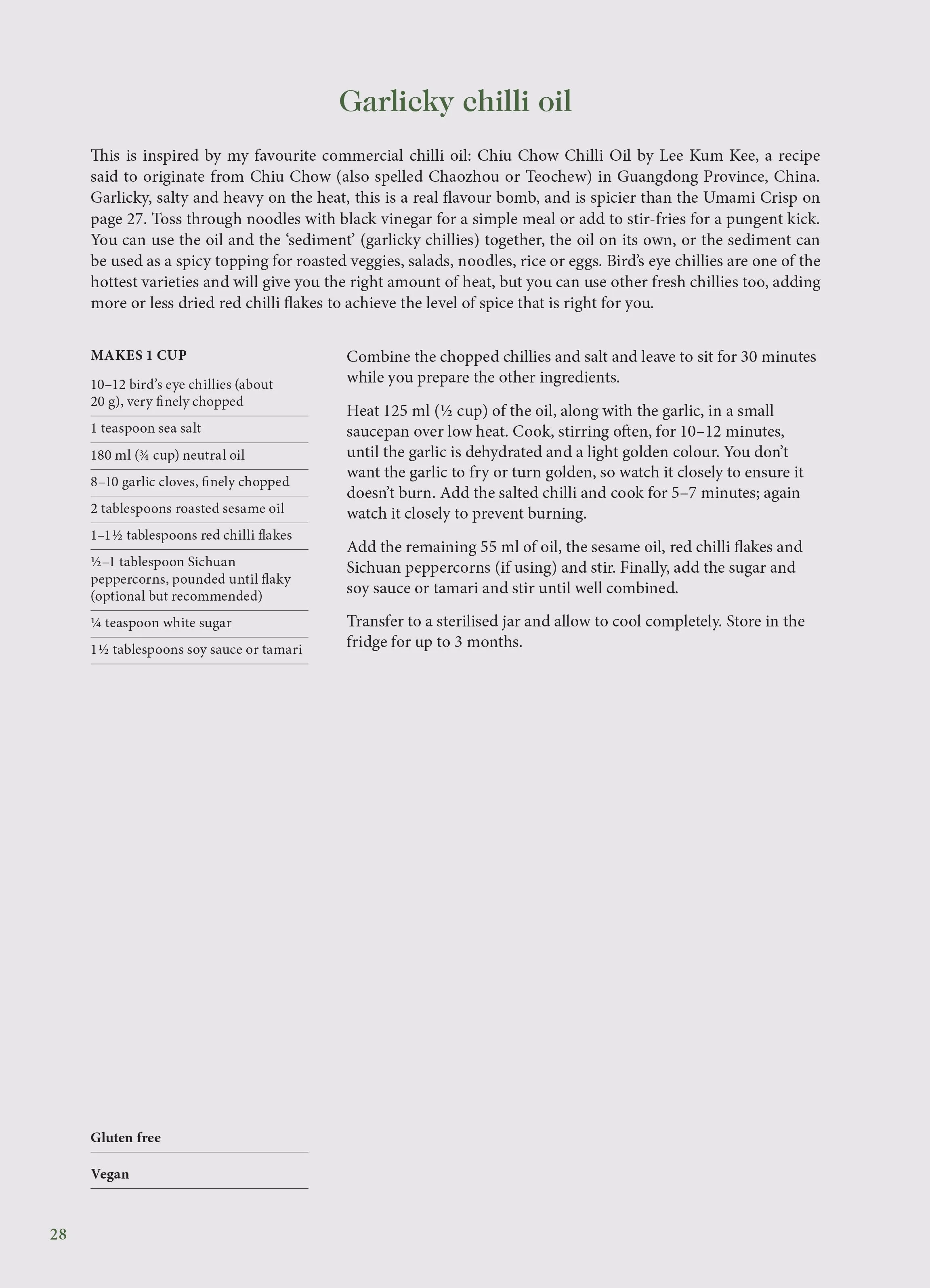 Garlicky chilli oil

This is inspired by my favourite commercial chilli oil: Chiu Chow Chilli Oil by Lee Kum Kee, a recipe said to originate from Chiu Chow (also spelled Chaozhou or Teochew) in Guangdong Province, China. Garlicky, salty and heavy on the heat, this is a real flavour bomb, and is spicier than the Umami Crisp on page 27. Toss through noodles with black vinegar for a simple meal or add to stir-fries for a pungent kick. You can use the oil and the 'sediment' (garlicky chillies) together, the oil on its own, or the sediment can be used as a spicy topping for roasted veggies, salads, noodles, rice or eggs. Bird's eye chillies are one of the hottest varieties and will give you the right amount of heat, but you can use other fresh chillies too, adding more or less dried red chilli flakes to achieve the level of spice that is right for you.

MAKES 1 CUP

10–12 bird's eye chillies (about 20 g), very finely chopped

1 teaspoon sea salt

180 ml (¾ cup) neutral oil

8–10 garlic cloves, finely chopped

2 tablespoons roasted sesame oil

1–1½ tablespoons red chilli flakes

½–1 tablespoon Sichuan peppercorns, pounded until flaky (optional but recommended)

¼ teaspoon white sugar

1½ tablespoons soy sauce or tamari

Combine the chopped chillies and salt and leave to sit for 30 minutes while you prepare the other ingredients.

Heat 125 ml (½ cup) of the oil, along with the garlic, in a small saucepan over low heat. Cook, stirring often, for 10–12 minutes, until the garlic is dehydrated and a light golden colour. You don't want the garlic to fry or turn golden, so watch it closely to ensure it doesn't burn. Add the salted chilli and cook for 5–7 minutes; again watch it closely to prevent burning.

Add the remaining 55 ml of oil, the sesame oil, red chilli flakes and Sichuan peppercorns (if using) and stir. Finally, add the sugar and soy sauce or tamari and stir until well combined.

Transfer to a sterilised jar and allow to cool completely. Store in the fridge for up to 3 months.

Gluten free

Vegan

28